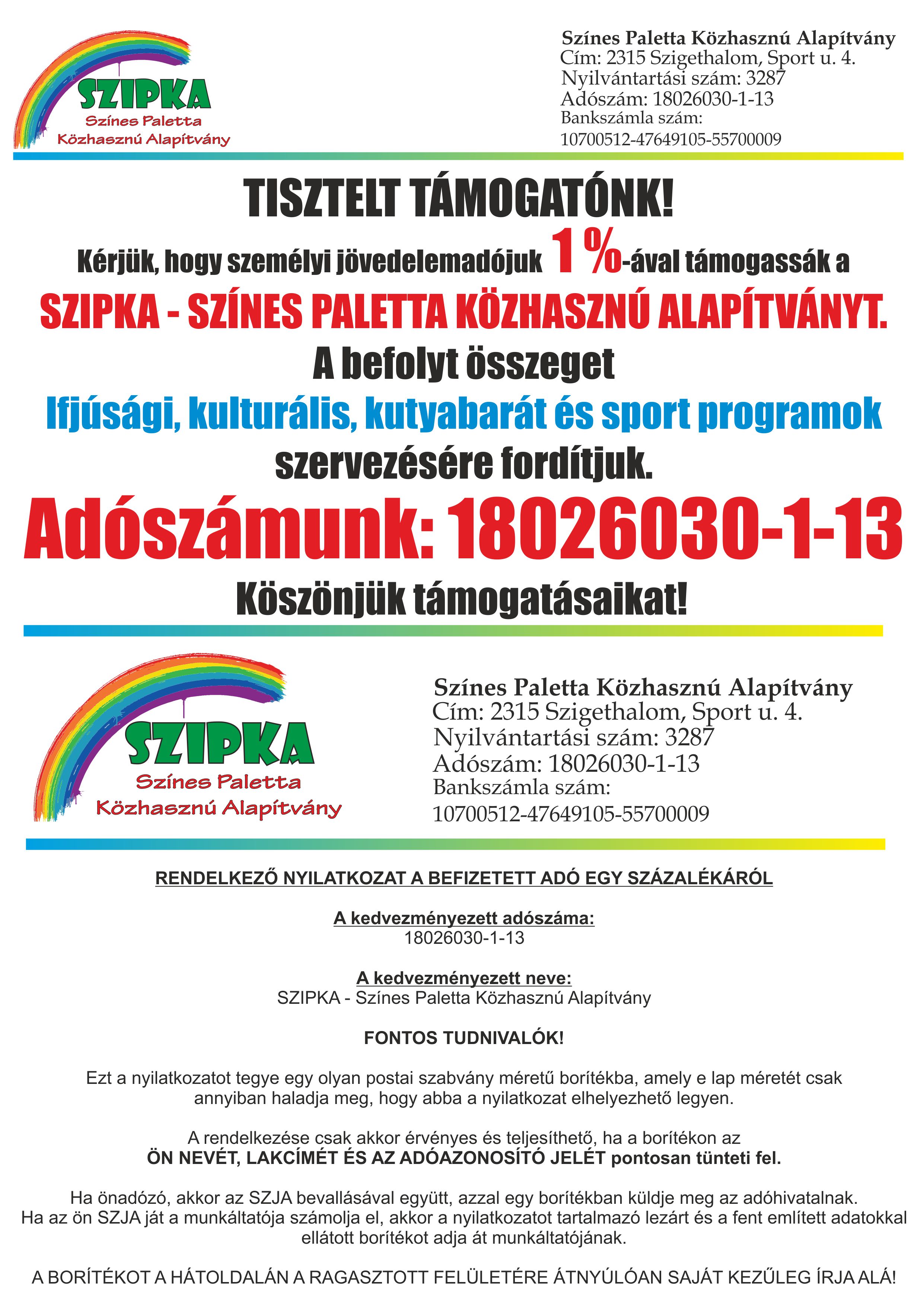 SZIPKA
Színes Paletta
Közhasznú Alapítvány

Színes Paletta Közhasznú Alapítvány
Cím: 2315 Szigethalom, Sport u. 4.
Nyilvántartási szám: 3287
Adószám: 18026030-1-13
Bankszámla szám:
10700512-47649105-55700009

TISZTELT TÁMOGATÓNK!

Kérjük, hogy személyi jövedelemadójuk 1%-ával támogassák a

SZIPKA - SZÍNES PALETTA KÖZHASZNÚ ALAPÍTVÁNYT.

A befolyt összeget

Ifjúsági, kulturális, kutyabarát és sport programok

szervezésére fordítjuk.

Adószámunk: 18026030-1-13

Köszönjük támogatásaikat!

SZIPKA
Színes Paletta
Közhasznú Alapítvány

Színes Paletta Közhasznú Alapítvány
Cím: 2315 Szigethalom, Sport u. 4.
Nyilvántartási szám: 3287
Adószám: 18026030-1-13
Bankszámla szám:
10700512-47649105-55700009

RENDELKEZŐ NYILATKOZAT A BEFIZETETT ADÓ EGY SZÁZALÉKÁRÓL

A kedvezményezett adószáma:
18026030-1-13

A kedvezményezett neve:
SZIPKA - Színes Paletta Közhasznú Alapítvány

FONTOS TUDNIVALÓK!

Ezt a nyilatkozatot tegye egy olyan postai szabvány méretű borítékba, amely e lap méretét csak annyiban haladja meg, hogy abba a nyilatkozat elhelyezhető legyen.

A rendelkezése csak akkor érvényes és teljesíthető, ha a borítékon az
ÖN NEVÉT, LAKCÍMÉT ÉS AZ ADÓAZONOSÍTÓ JELÉT pontosan tünteti fel.

Ha önadózó, akkor az SZJA bevallásával együtt, azzal egy borítékban küldje meg az adóhivatalnak.
Ha az ön SZJA ját a munkáltatója számolja el, akkor a nyilatkozatot tartalmazó lezárt és a fent említett adatokkal ellátott borítékot adja át munkáltatójának.

A BORÍTÉKOT A HÁTOLDALÁN A RAGASZTOTT FELÜLETÉRE ÁTNYÚLÓAN SAJÁT KEZŰLEG ÍRJA ALÁ!